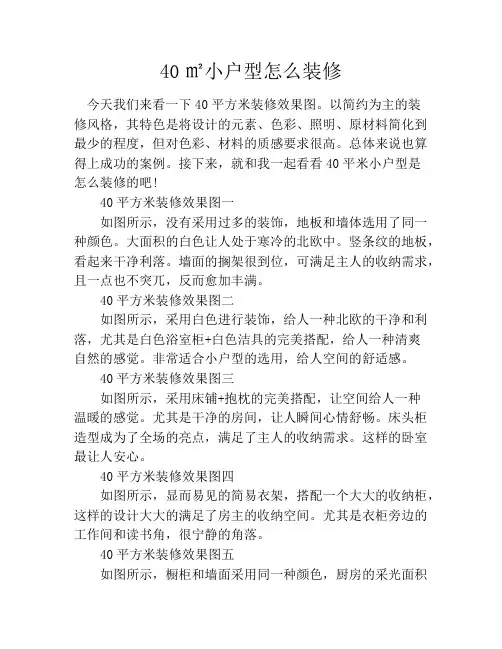 40 ㎡小户型怎么装修

今天我们来看一下 40 平方米装修效果图。以简约为主的装修风格，其特色是将设计的元素、色彩、照明、原材料简化到最少的程度，但对色彩、材料的质感要求很高。总体来说也算得上成功的案例。接下来，就和我一起看看 40 平米小户型是怎么装修的吧!

40 平方米装修效果图一

如图所示，没有采用过多的装饰，地板和墙体选用了同一种颜色。大面积的白色让人处于寒冷的北欧中。竖条纹的地板，看起来干净利落。墙面的搁架很到位，可满足主人的收纳需求，且一点也不突兀，反而愈加丰满。

40 平方米装修效果图二

如图所示，采用白色进行装饰，给人一种北欧的干净和利落，尤其是白色浴室柜+白色洁具的完美搭配，给人一种清爽自然的感觉。非常适合小户型的选用，给人空间的舒适感。

40 平方米装修效果图三

如图所示，采用床铺+抱枕的完美搭配，让空间给人一种温暖的感觉。尤其是干净的房间，让人瞬间心情舒畅。床头柜造型成为了全场的亮点，满足了主人的收纳需求。这样的卧室最让人安心。

40 平方米装修效果图四

如图所示，显而易见的简易衣架，搭配一个大大的收纳柜，这样的设计大大的满足了房主的收纳空间。尤其是衣柜旁边的工作间和读书角，很宁静的角落。

40 平方米装修效果图五

如图所示，橱柜和墙面采用同一种颜色，厨房的采光面积